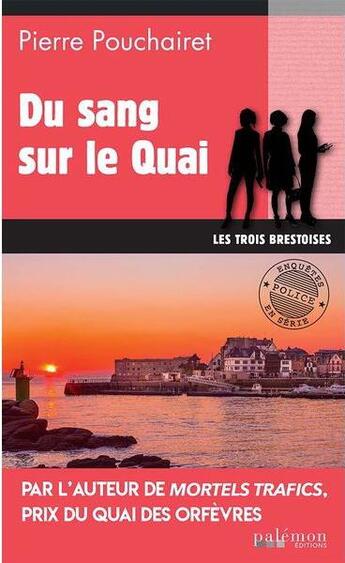 Pierre Pouchairet

Du sang sur le Quai

LES TROIS BRESTOISES

ENQUÊTES POLICE EN SÉRIE

PAR L'AUTEUR DE MORTELS TRAFICS, PRIX DU QUAI DES ORFÈVRES

palémon ÉDITIONS